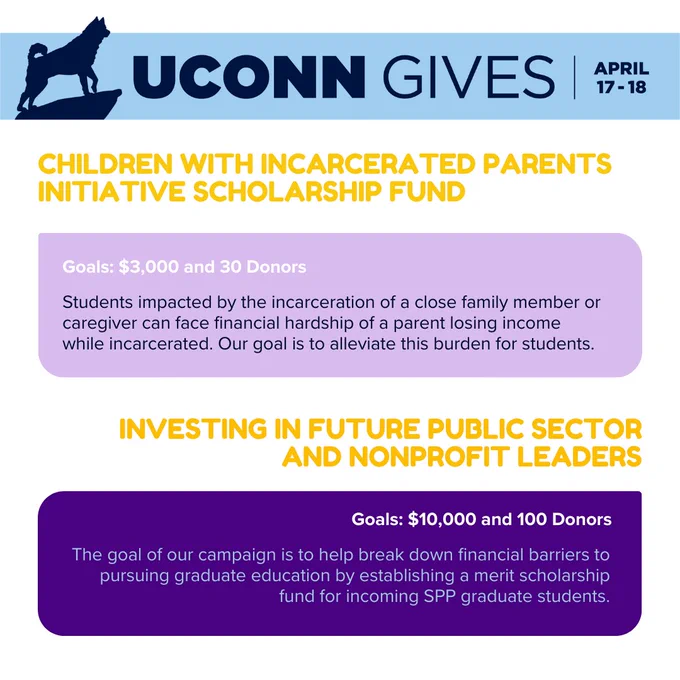 UCONN GIVES

APRIL
17 - 18

CHILDREN WITH INCARCERATED PARENTS INITIATIVE SCHOLARSHIP FUND

Goals: $3,000 and 30 Donors

Students impacted by the incarceration of a close family member or caregiver can face financial hardship of a parent losing income while incarcerated. Our goal is to alleviate this burden for students.

INVESTING IN FUTURE PUBLIC SECTOR AND NONPROFIT LEADERS

Goals: $10,000 and 100 Donors

The goal of our campaign is to help break down financial barriers to pursuing graduate education by establishing a merit scholarship fund for incoming SPP graduate students.